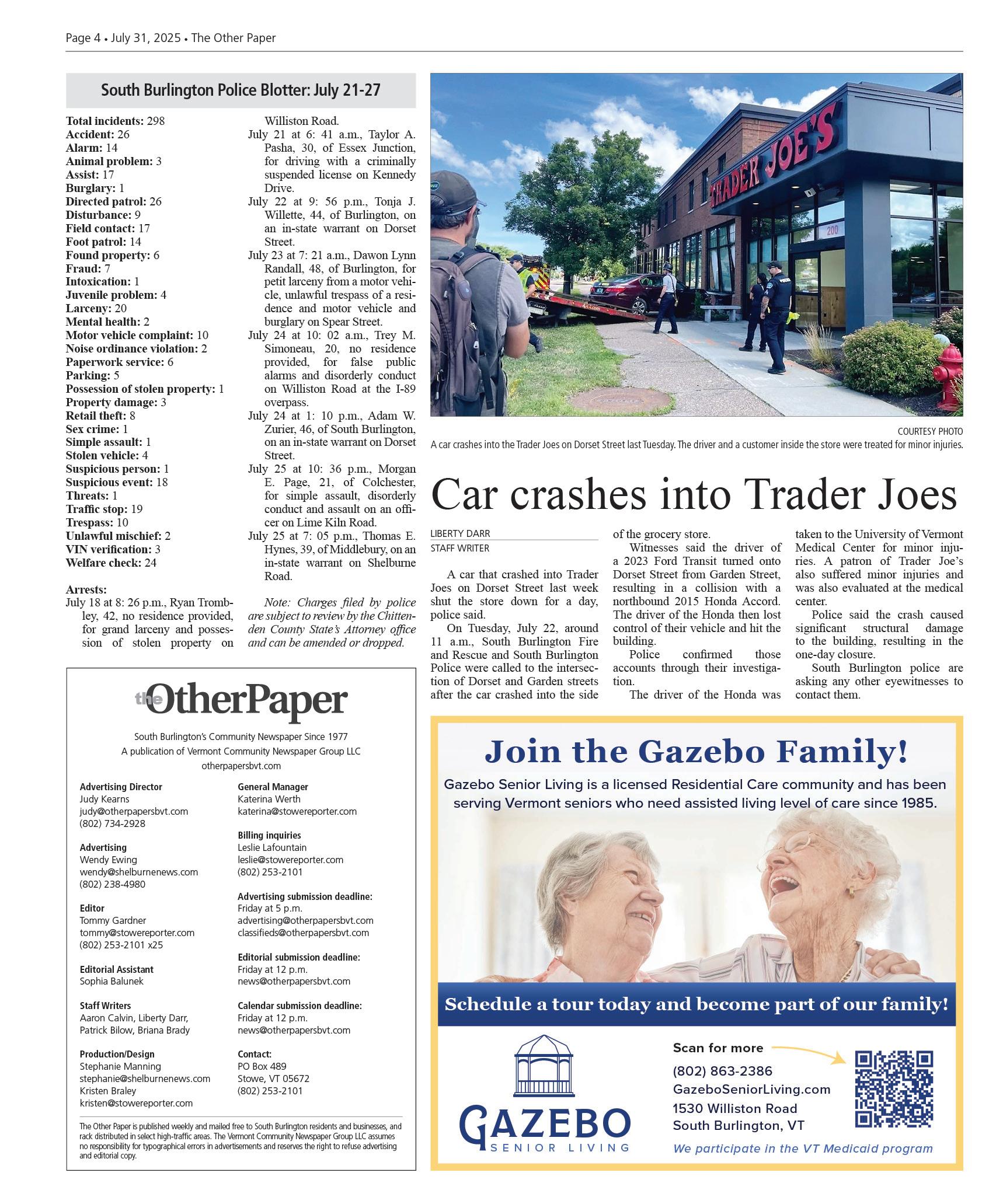 Page 4 • July 31, 2025 • The Other Paper

South Burlington Police Blotter: July 21-27

Total incidents: 298
Accident: 26
Alarm: 14
Animal problem: 3
Assist: 17
Burglary: 1
Directed patrol: 26
Disturbance: 9
Field contact: 17
Foot patrol: 14
Found property: 6
Fraud: 7
Intoxication: 1
Juvenile problem: 4
Larceny: 20
Mental health: 2
Motor vehicle complaint: 10
Noise ordinance violation: 2
Paperwork service: 6
Parking: 5
Possession of stolen property: 1
Property damage: 3
Retail theft: 8
Sex crime: 1
Simple assault: 1
Stolen vehicle: 4
Suspicious person: 1
Suspicious event: 18
Threats: 1
Traffic stop: 19
Trespass: 10
Unlawful mischief: 2
VIN verification: 3
Welfare check: 24

Arrests:
July 18 at 8: 26 p.m., Ryan Trombley, 42, no residence provided, for grand larceny and possession of stolen property on Williston Road.
July 21 at 6: 41 a.m., Taylor A. Pasha, 30, of Essex Junction, for driving with a criminally suspended license on Kennedy Drive.
July 22 at 9: 56 p.m., Tonja J. Willette, 44, of Burlington, on an in-state warrant on Dorset Street.
July 23 at 7: 21 a.m., Dawon Lynn Randall, 48, of Burlington, for petit larceny from a motor vehicle, unlawful trespass of a residence and motor vehicle and burglary on Spear Street.
July 24 at 10: 02 a.m., Trey M. Simoneau, 20, no residence provided, for false public alarms and disorderly conduct on Williston Road at the I-89 overpass.
July 24 at 1: 10 p.m., Adam W. Zurier, 46, of South Burlington, on an in-state warrant on Dorset Street.
July 25 at 10: 36 p.m., Morgan E. Page, 21, of Colchester, for simple assault, disorderly conduct and assault on an officer on Lime Kiln Road.
July 25 at 7: 05 p.m., Thomas E. Hynes, 39, of Middlebury, on an in-state warrant on Shelburne Road.

Note: Charges filed by police are subject to review by the Chittenden County State's Attorney office and can be amended or dropped.

the OtherPaper

South Burlington's Community Newspaper Since 1977
A publication of Vermont Community Newspaper Group LLC
otherpapersbvt.com

Advertising Director
Judy Kearns
judy@otherpapersbvt.com
(802) 734-2928

Advertising
Wendy Ewing
wendy@shelburnenews.com
(802) 238-4980

Editor
Tommy Gardner
tommy@stowereporter.com
(802) 253-2101 x25

Editorial Assistant
Sophia Balunek

Staff Writers
Aaron Calvin, Liberty Darr,
Patrick Bilow, Briana Brady

Production/Design
Stephanie Manning
stephanie@shelburnenews.com
Kristen Braley
kristen@stowereporter.com

General Manager
Katerina Werth
katerina@stowereporter.com

Billing inquiries
Leslie Lafountain
leslie@stowereporter.com
(802) 253-2101

Advertising submission deadline:
Friday at 5 p.m.
advertising@otherpapersbvt.com
classifieds@otherpapersbvt.com

Editorial submission deadline:
Friday at 12 p.m.
news@otherpapersbvt.com

Calendar submission deadline:
Friday at 12 p.m.
news@otherpapersbvt.com

Contact:
PO Box 489
Stowe, VT 05672
(802) 253-2101

The Other Paper is published weekly and mailed free to South Burlington residents and businesses, and rack distributed in select high-traffic areas. The Vermont Community Newspaper Group LLC assumes no responsibility for typographical errors in advertisements and reserves the right to refuse advertising and editorial copy.

TRADER JOE'S
200

COURTESY PHOTO
A car crashes into the Trader Joes on Dorset Street last Tuesday. The driver and a customer inside the store were treated for minor injuries.

Car crashes into Trader Joes

LIBERTY DARR
STAFF WRITER

A car that crashed into Trader Joes on Dorset Street last week shut the store down for a day, police said.

On Tuesday, July 22, around 11 a.m., South Burlington Fire and Rescue and South Burlington Police were called to the intersection of Dorset and Garden streets after the car crashed into the side of the grocery store.

Witnesses said the driver of a 2023 Ford Transit turned onto Dorset Street from Garden Street, resulting in a collision with a northbound 2015 Honda Accord. The driver of the Honda then lost control of their vehicle and hit the building.

Police confirmed those accounts through their investigation.

The driver of the Honda was taken to the University of Vermont Medical Center for minor injuries. A patron of Trader Joe's also suffered minor injuries and was also evaluated at the medical center.

Police said the crash caused significant structural damage to the building, resulting in the one-day closure.

South Burlington police are asking any other eyewitnesses to contact them.

Join the Gazebo Family!

Gazebo Senior Living is a licensed Residential Care community and has been serving Vermont seniors who need assisted living level of care since 1985.

Schedule a tour today and become part of our family!

GAZEBO
SENIOR LIVING

Scan for more
(802) 863-2386
GazeboSeniorLiving.com
1530 Williston Road
South Burlington, VT

We participate in the VT Medicaid program